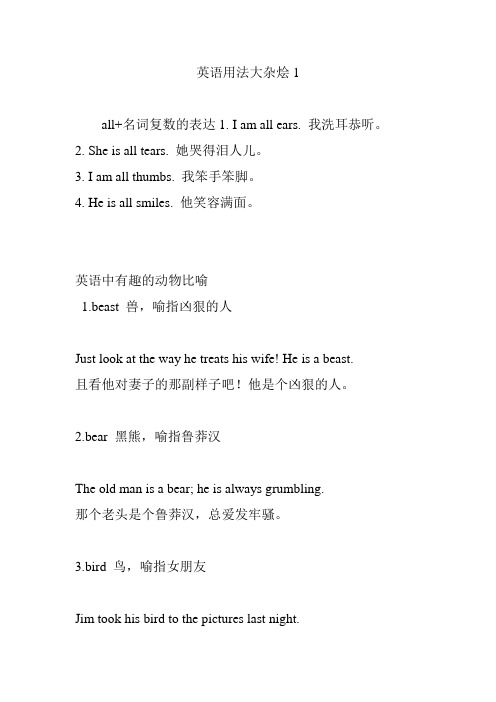 英语用法大杂烩 1

all+名词复数的表达 1. I am all ears. 我洗耳恭听。
2. She is all tears. 她哭得泪人儿。
3. I am all thumbs. 我笨手笨脚。
4. He is all smiles. 他笑容满面。

英语中有趣的动物比喻
1.beast 兽，喻指凶狠的人

Just look at the way he treats his wife! He is a beast.
且看他对妻子的那副样子吧！他是个凶狠的人。

2.bear 黑熊，喻指鲁莽汉

The old man is a bear; he is always grumbling.
那个老头是个鲁莽汉，总爱发牢骚。

3.bird 鸟，喻指女朋友

Jim took his bird to the pictures last night.